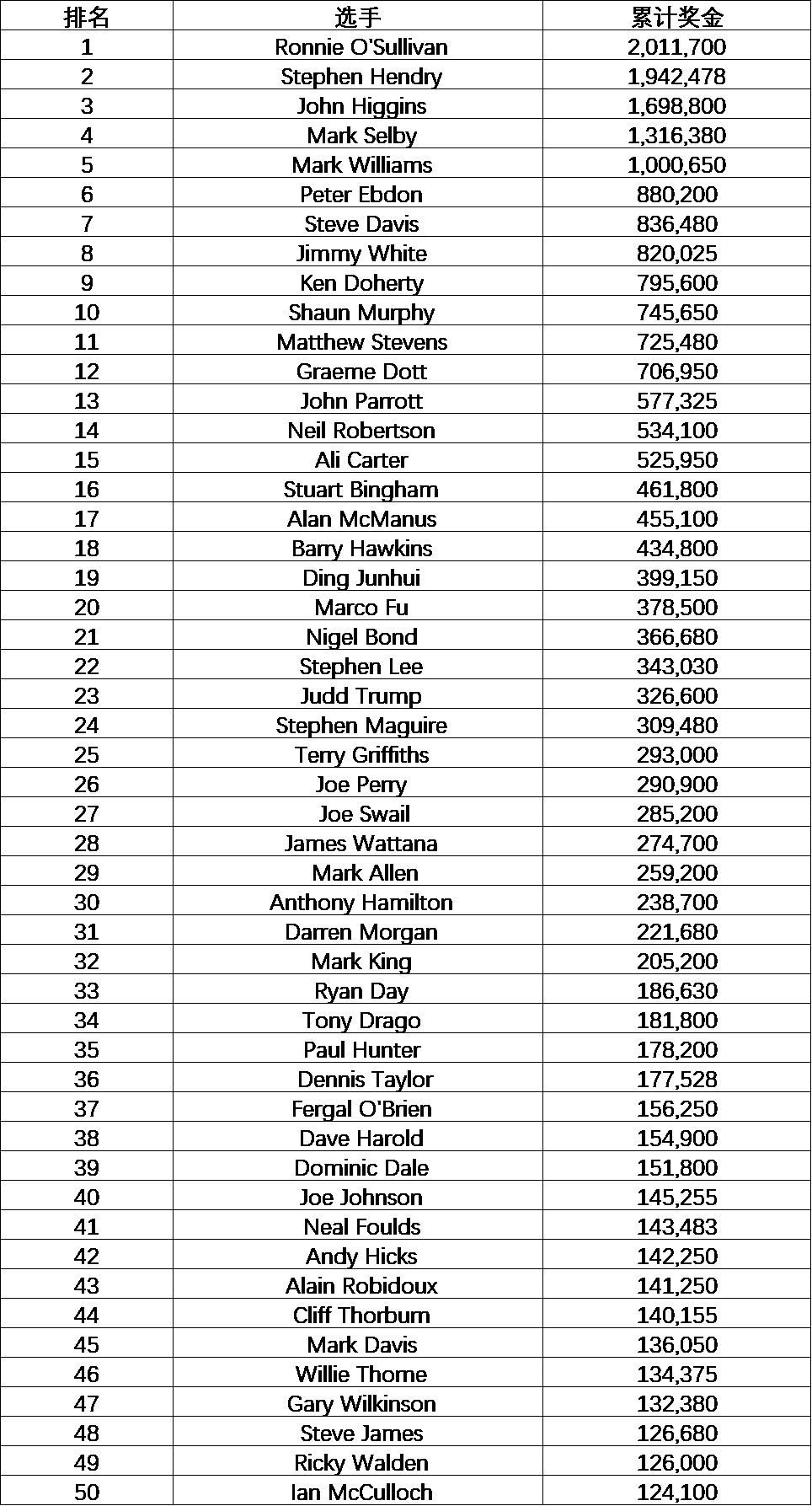 | 排名 | 选手 | 累计奖金 |
|---|---|---|
| 1 | Ronnie O'Sullivan | 2,011,700 |
| 2 | Stephen Hendry | 1,942,478 |
| 3 | John Higgins | 1,698,800 |
| 4 | Mark Selby | 1,316,380 |
| 5 | Mark Williams | 1,000,650 |
| 6 | Peter Ebdon | 880,200 |
| 7 | Steve Davis | 836,480 |
| 8 | Jimmy White | 820,025 |
| 9 | Ken Doherty | 795,600 |
| 10 | Shaun Murphy | 745,650 |
| 11 | Matthew Stevens | 725,480 |
| 12 | Graeme Dott | 706,950 |
| 13 | John Parrott | 577,325 |
| 14 | Neil Robertson | 534,100 |
| 15 | Ali Carter | 525,950 |
| 16 | Stuart Bingham | 461,800 |
| 17 | Alan McManus | 455,100 |
| 18 | Barry Hawkins | 434,800 |
| 19 | Ding Junhui | 399,150 |
| 20 | Marco Fu | 378,500 |
| 21 | Nigel Bond | 366,680 |
| 22 | Stephen Lee | 343,030 |
| 23 | Judd Trump | 326,600 |
| 24 | Stephen Maguire | 309,480 |
| 25 | Terry Griffiths | 293,000 |
| 26 | Joe Perry | 290,900 |
| 27 | Joe Swail | 285,200 |
| 28 | James Wattana | 274,700 |
| 29 | Mark Allen | 259,200 |
| 30 | Anthony Hamilton | 238,700 |
| 31 | Darren Morgan | 221,680 |
| 32 | Mark King | 205,200 |
| 33 | Ryan Day | 186,630 |
| 34 | Tony Drago | 181,800 |
| 35 | Paul Hunter | 178,200 |
| 36 | Dennis Taylor | 177,528 |
| 37 | Fergal O'Brien | 156,250 |
| 38 | Dave Harold | 154,900 |
| 39 | Dominic Dale | 151,800 |
| 40 | Joe Johnson | 145,255 |
| 41 | Neal Foulds | 143,483 |
| 42 | Andy Hicks | 142,250 |
| 43 | Alain Robidoux | 141,250 |
| 44 | Cliff Thorburn | 140,155 |
| 45 | Mark Davis | 136,050 |
| 46 | Willie Thorne | 134,375 |
| 47 | Gary Wilkinson | 132,380 |
| 48 | Steve James | 126,680 |
| 49 | Ricky Walden | 126,000 |
| 50 | Ian McCulloch | 124,100 |